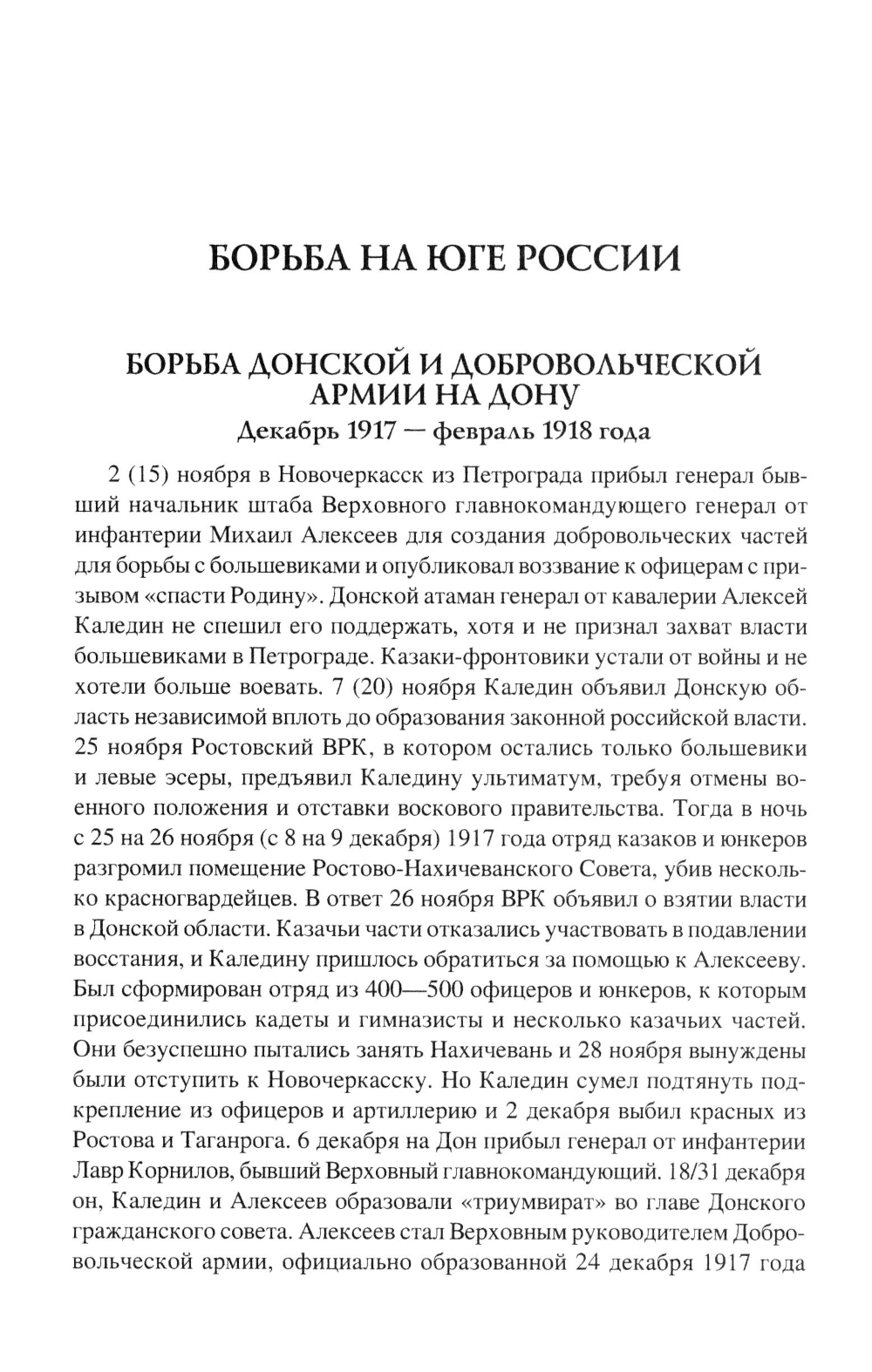 БОРЬБА НА ЮГЕ РОССИИ

БОРЬБА ДОНСКОЙ И ДОБРОВОЛЬЧЕСКОЙ АРМИИ НА ДОНУ
Декабрь 1917 — февраль 1918 года

2 (15) ноября в Новочеркасск из Петрограда прибыл генерал бывший начальник штаба Верховного главнокомандующего генерал от инфантерии Михаил Алексеев для создания добровольческих частей для борьбы с большевиками и опубликовал воззвание к офицерам с призывом «спасти Родину». Донской атаман генерал от кавалерии Алексей Каледин не спешил его поддержать, хотя и не признал захват власти большевиками в Петрограде. Казаки-фронтовики устали от войны и не хотели больше воевать. 7 (20) ноября Каледин объявил Донскую область независимой вплоть до образования законной российской власти. 25 ноября Ростовский ВРК, в котором остались только большевики и левые эсеры, предъявил Каледину ультиматум, требуя отмены военного положения и отставки воскового правительства. Тогда в ночь с 25 на 26 ноября (с 8 на 9 декабря) 1917 года отряд казаков и юнкеров разгромил помещение Ростово-Нахичеванского Совета, убив несколько красногвардейцев. В ответ 26 ноября ВРК объявил о взятии власти в Донской области. Казачьи части отказались участвовать в подавлении восстания, и Каледину пришлось обратиться за помощью к Алексееву. Был сформирован отряд из 400—500 офицеров и юнкеров, к которым присоединились кадеты и гимназисты и несколько казачьих частей. Они безуспешно пытались занять Нахичевань и 28 ноября вынуждены были отступить к Новочеркасску. Но Каледин сумел подтянуть подкрепление из офицеров и артиллерию и 2 декабря выбил красных из Ростова и Таганрога. 6 декабря на Дон прибыл генерал от инфантерии Лавр Корнилов, бывший Верховный главнокомандующий. 18/31 декабря он, Каледин и Алексеев образовали «триумвират» во главе Донского гражданского совета. Алексеев стал Верховным руководителем Добровольческой армии, официально образованной 24 декабря 1917 года